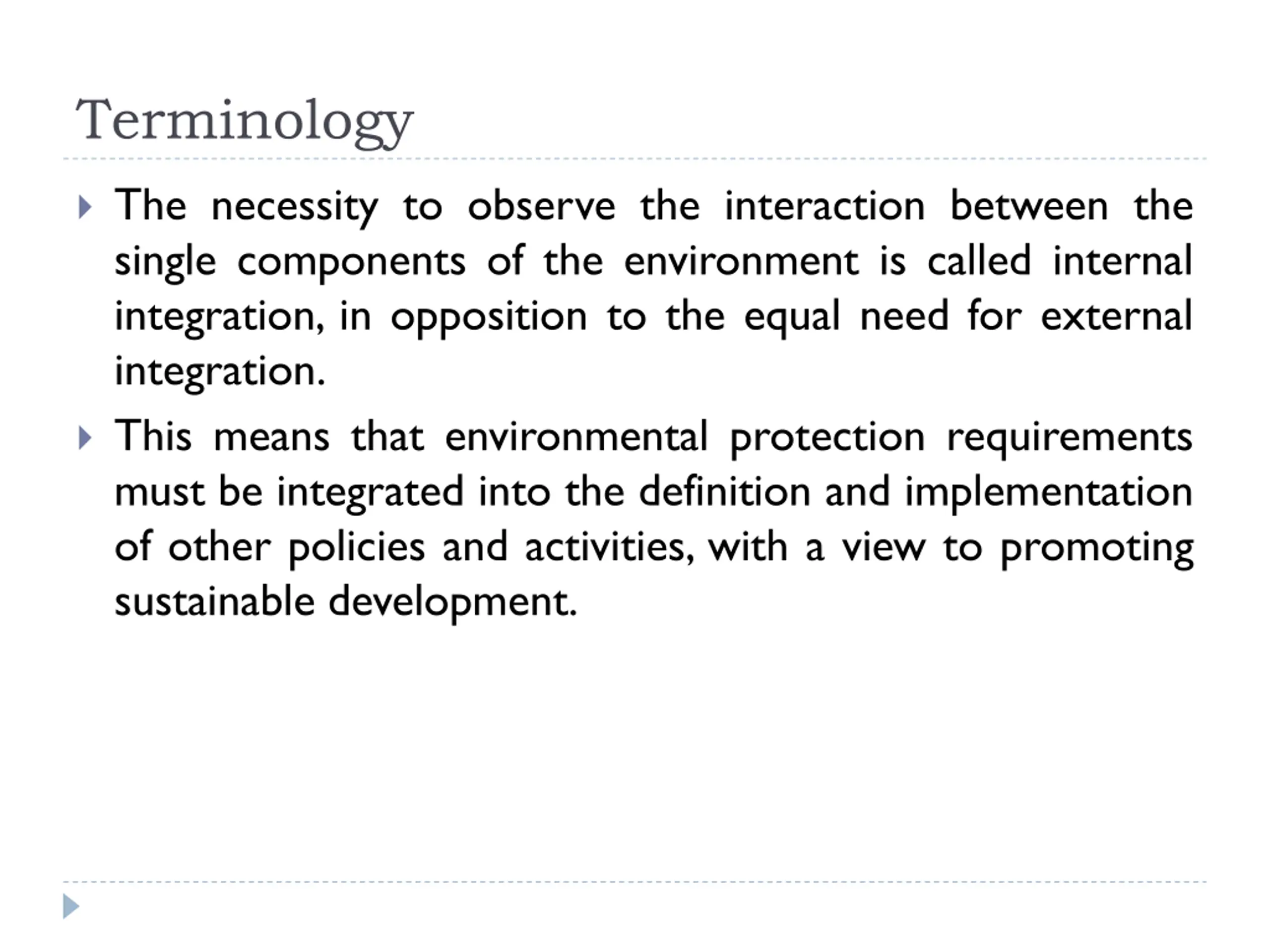 Terminology

The necessity to observe the interaction between the single components of the environment is called internal integration, in opposition to the equal need for external integration.

This means that environmental protection requirements must be integrated into the definition and implementation of other policies and activities, with a view to promoting sustainable development.